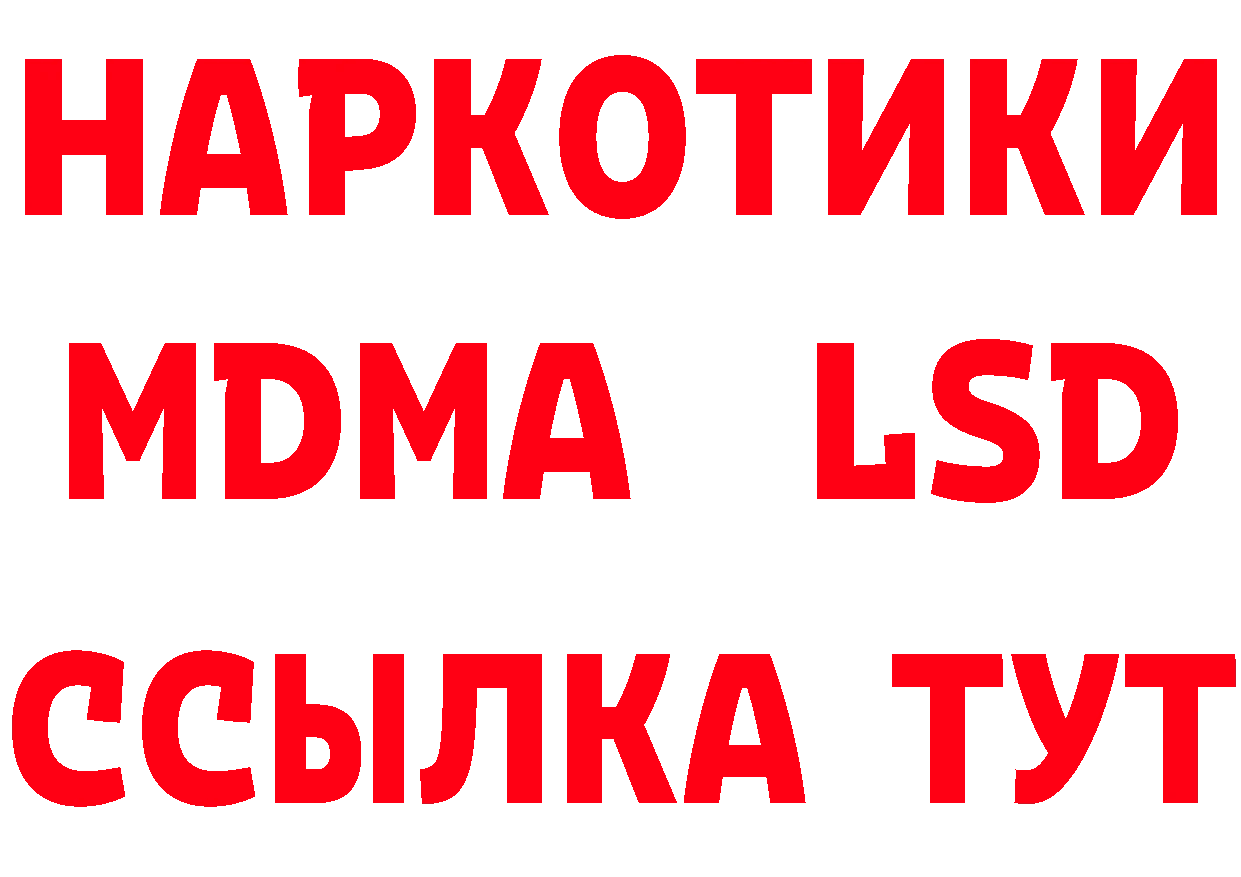 НАРКОТИКИ
MDMA LSD
ССЫЛКА ТУТ